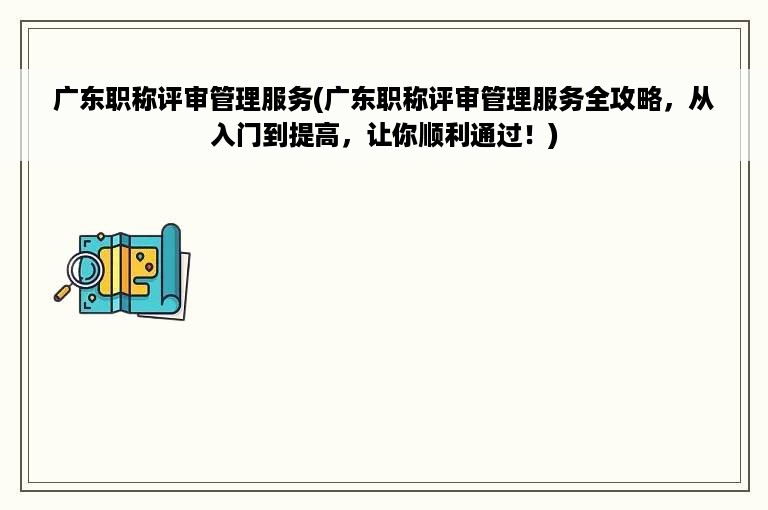 广东职称评审管理服务(广东职称评审管理服务全攻略，从入门到提高，让你顺利通过！)